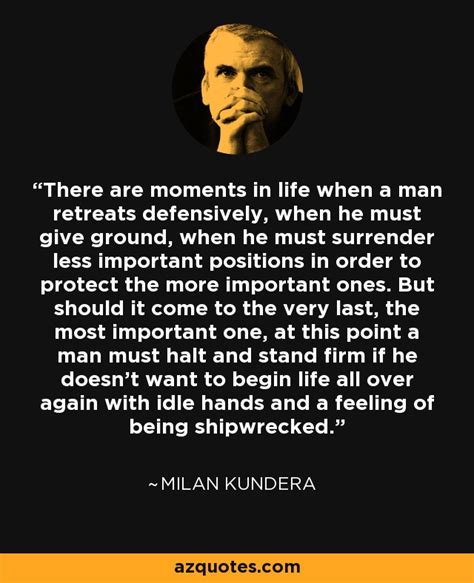 “There are moments in life when a man retreats defensively, when he must give ground, when he must surrender less important positions in order to protect the more important ones. But should it come to the very last, the most important one, at this point a man must halt and stand firm if he doesn’t want to begin life all over again with idle hands and a feeling of being shipwrecked.”

~MILAN KUNDERA

azquotes.com